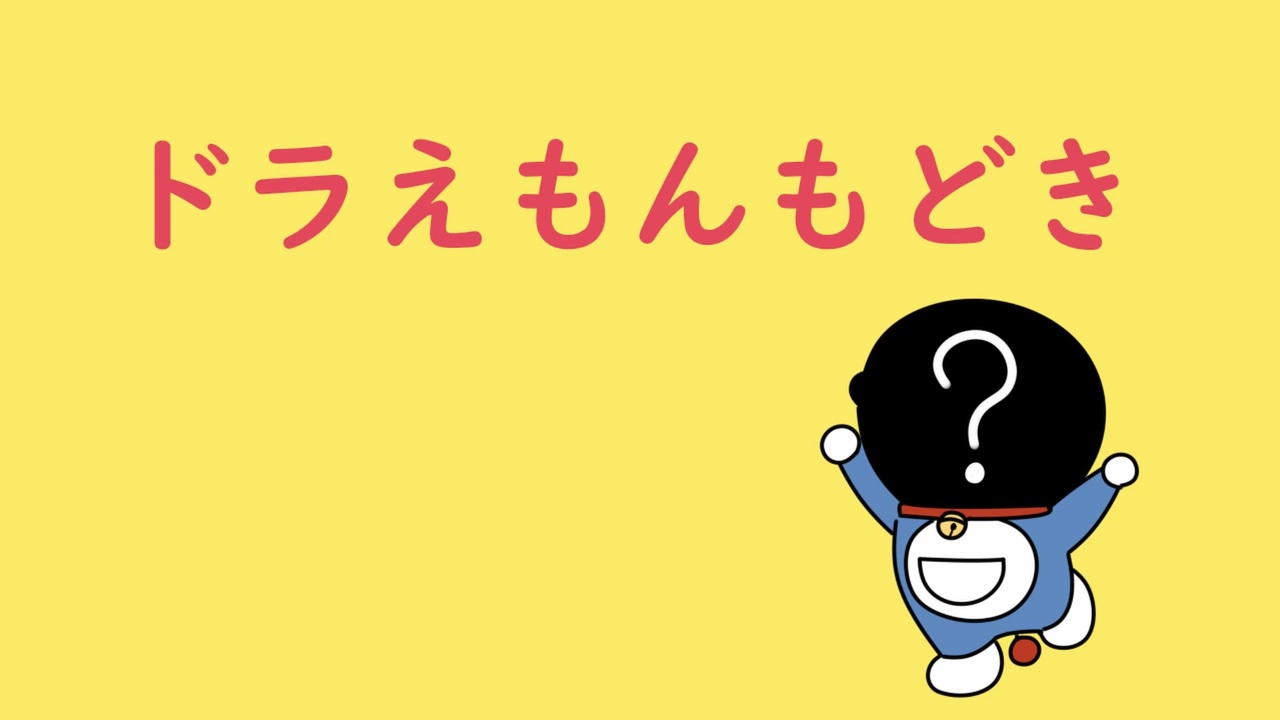 ドラえもんもどき

?